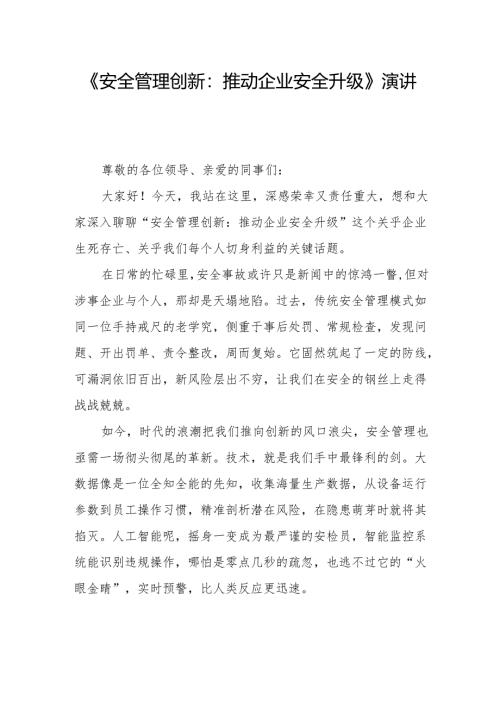 《安全管理创新：推动企业安全升级》演讲

尊敬的各位领导、亲爱的同事们：

大家好！今天，我站在这里，深感荣幸又责任重大，想和大家深入聊聊“安全管理创新：推动企业安全升级”这个关乎企业生死存亡、关乎我们每个人切身利益的关键话题。

在日常的忙碌里，安全事故或许只是新闻中的惊鸿一瞥，但对涉事企业与个人，那却是天塌地陷。过去，传统安全管理模式如同一位手持戒尺的老学究，侧重于事后处罚、常规检查，发现问题、开出罚单、责令整改，周而复始。它固然筑起了一定的防线，可漏洞依旧百出，新风险层出不穷，让我们在安全的钢丝上走得战战兢兢。

如今，时代的浪潮把我们推向创新的风口浪尖，安全管理也亟需一场彻头彻尾的革新。技术，就是我们手中最锋利的剑。大数据像是一位全知全能的先知，收集海量生产数据，从设备运行参数到员工操作习惯，精准剖析潜在风险，在隐患萌芽时就将其掐灭。人工智能呢，摇身一变成为最严谨的安检员，智能监控系统能识别违规操作，哪怕是零点几秒的疏忽，也逃不过它的“火眼金睛”，实时预警，比人类反应更迅速。